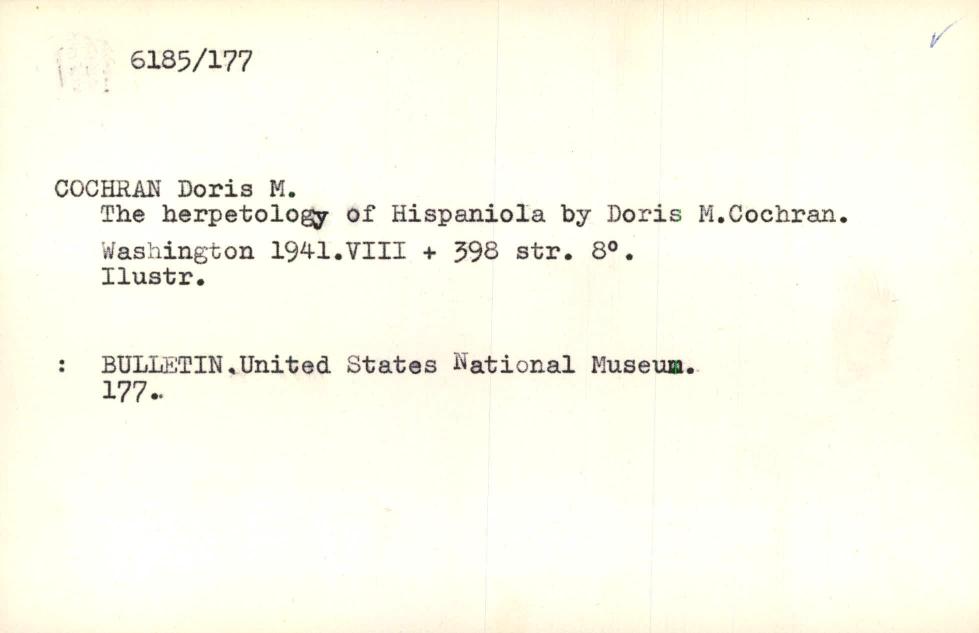 6185/177

COCHRAN Doris M.
The herpetology of Hispaniola by Doris M.Cochran.
Washington 1941.VIII + 398 str. 8°.
Ilustr.

: BULLETIN.United States National Museum.
177.